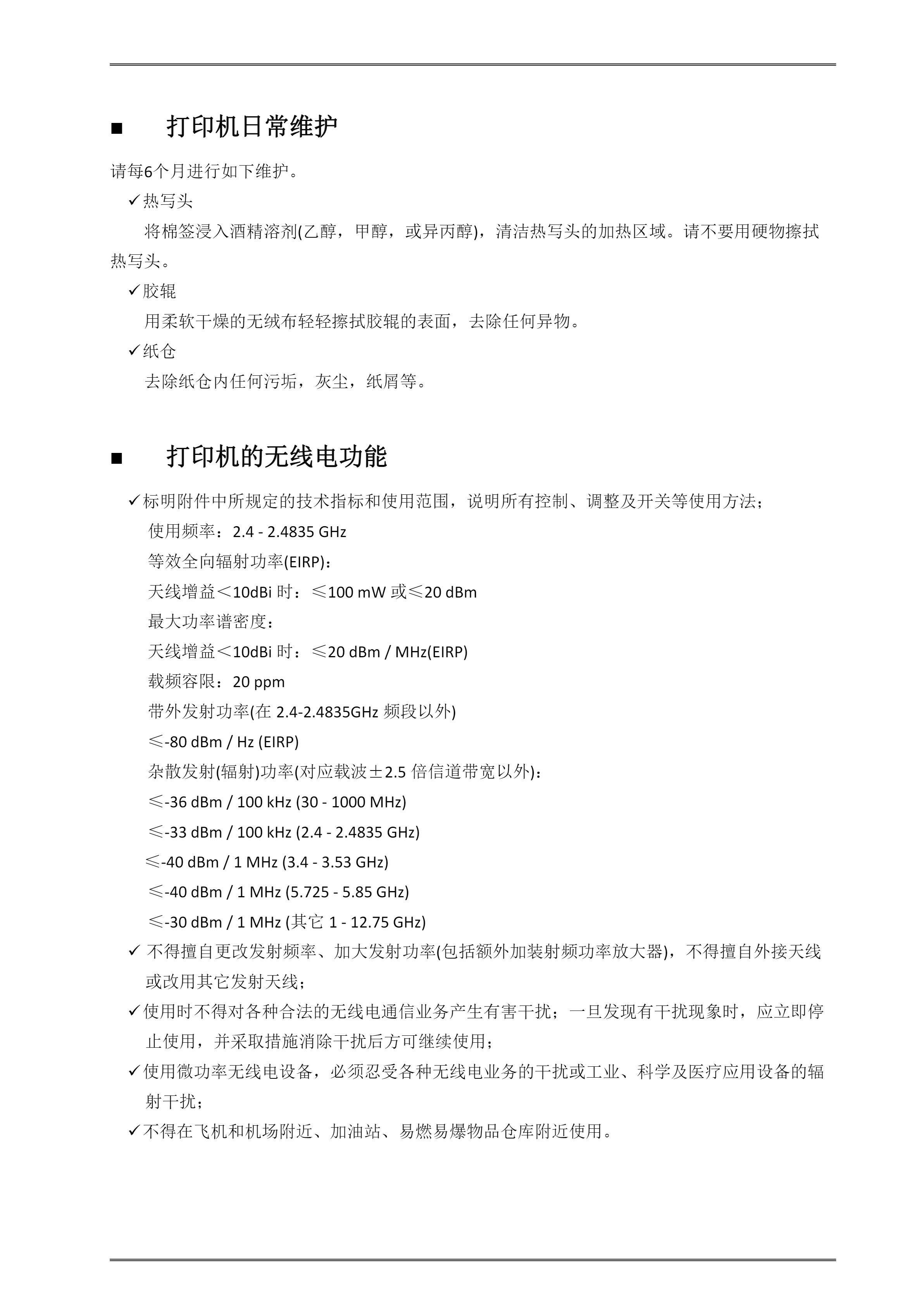 ■ 打印机日常维护

请每6个月进行如下维护。

✓热写头

将棉签浸入酒精溶剂(乙醇，甲醇，或异丙醇)，清洁热写头的加热区域。请不要用硬物擦拭热写头。

✓胶辊

用柔软干燥的无绒布轻轻擦拭胶辊的表面，去除任何异物。

✓纸仓

去除纸仓内任何污垢，灰尘，纸屑等。

■ 打印机的无线电功能

✓标明附件中所规定的技术指标和使用范围，说明所有控制、调整及开关等使用方法；

使用频率：2.4 - 2.4835 GHz

等效全向辐射功率(EIRP)：

天线增益＜10dBi 时：≤100 mW 或≤20 dBm

最大功率谱密度：

天线增益＜10dBi 时：≤20 dBm / MHz(EIRP)

载频容限：20 ppm

带外发射功率(在 2.4-2.4835GHz 频段以外)

≤-80 dBm / Hz (EIRP)

杂散发射(辐射)功率(对应载波±2.5 倍信道带宽以外)：

≤-36 dBm / 100 kHz (30 - 1000 MHz)

≤-33 dBm / 100 kHz (2.4 - 2.4835 GHz)

≤-40 dBm / 1 MHz (3.4 - 3.53 GHz)

≤-40 dBm / 1 MHz (5.725 - 5.85 GHz)

≤-30 dBm / 1 MHz (其它 1 - 12.75 GHz)

✓ 不得擅自更改发射频率、加大发射功率(包括额外加装射频功率放大器)，不得擅自外接天线或改用其它发射天线；

✓使用时不得对各种合法的无线电通信业务产生有害干扰；一旦发现有干扰现象时，应立即停止使用，并采取措施消除干扰后方可继续使用；

✓使用微功率无线电设备，必须忍受各种无线电业务的干扰或工业、科学及医疗应用设备的辐射干扰；

✓不得在飞机和机场附近、加油站、易燃易爆物品仓库附近使用。